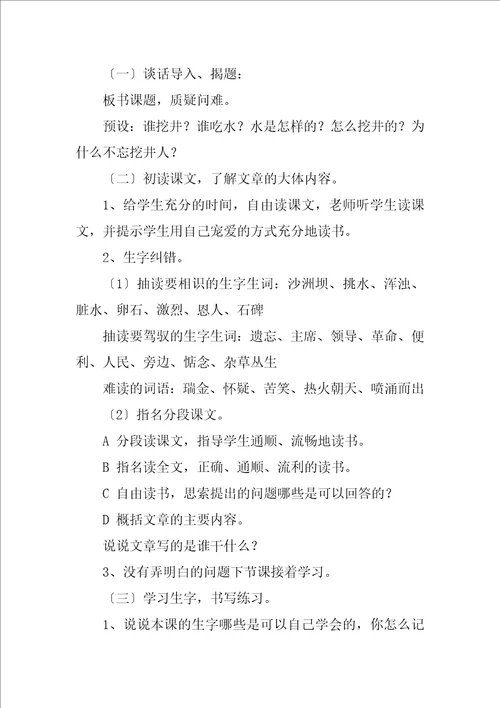 〔一〕谈话导入、揭题：

板书课题，质疑问难。

预设：谁挖井？谁吃水？水是怎样的？怎么挖井的？为什么不忘挖井人？

〔二〕初读课文，了解文章的大体内容。

1、给学生充分的时间，自由读课文，老师听学生读课文，并提示学生用自己宠爱的方式充分地读书。

2、生字纠错。

〔1〕抽读要相识的生字生词：沙洲坝、挑水、浑浊、脏水、卵石、激烈、恩人、石碑

抽读要驾驭的生字生词：遗忘、主席、领导、革命、便利、人民、旁边、惦念、杂草丛生

难读的词语：瑞金、怀疑、苦笑、热火朝天、喷涌而出

〔2〕指名分段课文。

A 分段读课文，指导学生通顺、流畅地读书。

B 指名读全文，正确、通顺、流利的读书。

C 自由读书，思索提出的问题哪些是可以回答的？

D 概括文章的主要内容。

说说文章写的是谁干什么？

3、没有弄明白的问题下节课接着学习。

〔三〕学习生字，书写练习。

1、说说本课的生字哪些是可以自己学会的，你怎么记